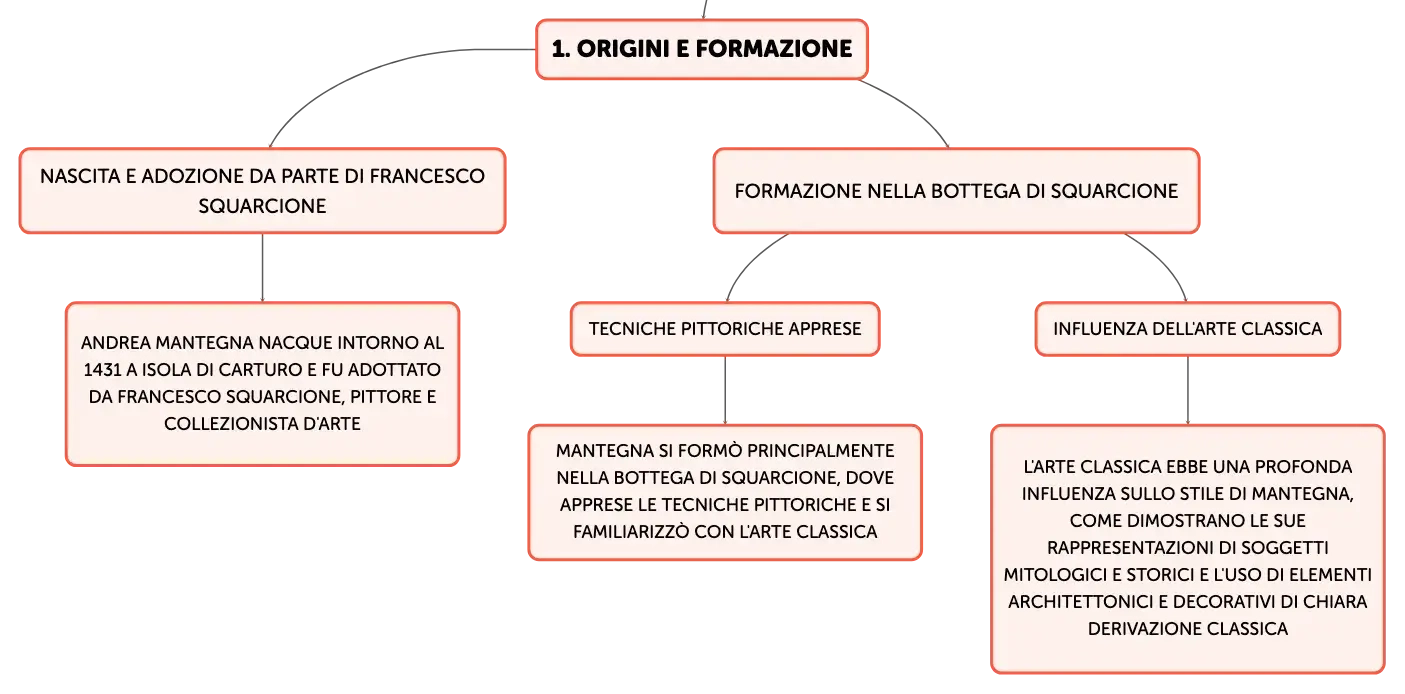 1. ORIGINI E FORMAZIONE

NASCITA E ADOZIONE DA PARTE DI FRANCESCO SQUARCIONE

ANDREA MANTEGNA NACQUE INTORNO AL 1431 A ISOLA DI CARTURO E FU ADOTTATO DA FRANCESCO SQUARCIONE, PITTORE E COLLEZIONISTA D'ARTE

FORMAZIONE NELLA BOTTEGA DI SQUARCIONE

TECNICHE PITTORICHE APPRESE

MANTEGNA SI FORMÒ PRINCIPALMENTE NELLA BOTTEGA DI SQUARCIONE, DOVE APPRESE LE TECNICHE PITTORICHE E SI FAMILIARIZZÒ CON L'ARTE CLASSICA

INFLUENZA DELL'ARTE CLASSICA

L'ARTE CLASSICA EBBE UNA PROFONDA INFLUENZA SULLO STILE DI MANTEGNA, COME DIMOSTRANO LE SUE RAPPRESENTAZIONI DI SOGGETTI MITOLOGICI E STORICI E L'USO DI ELEMENTI ARCHITETTONICI E DECORATIVI DI CHIARA DERIVAZIONE CLASSICA